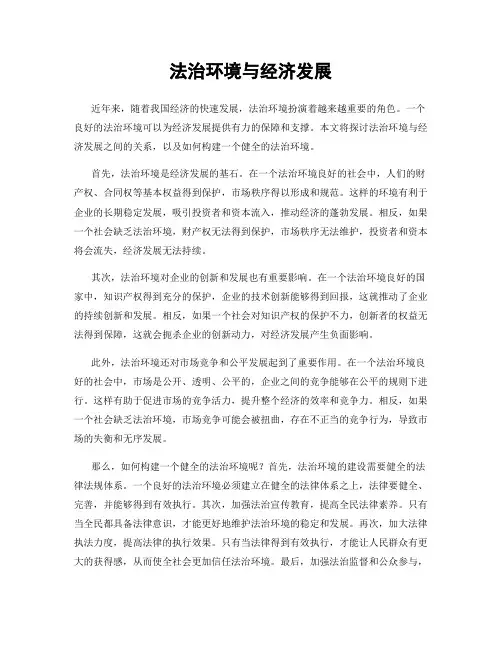 法治环境与经济发展

近年来，随着我国经济的快速发展，法治环境扮演着越来越重要的角色。一个良好的法治环境可以为经济发展提供有力的保障和支撑。本文将探讨法治环境与经济发展之间的关系，以及如何构建一个健全的法治环境。

首先，法治环境是经济发展的基石。在一个法治环境良好的社会中，人们的财产权、合同权等基本权益得到保护，市场秩序得以形成和规范。这样的环境有利于企业的长期稳定发展，吸引投资者和资本流入，推动经济的蓬勃发展。相反，如果一个社会缺乏法治环境，财产权无法得到保护，市场秩序无法维护，投资者和资本将会流失，经济发展无法持续。

其次，法治环境对企业的创新和发展也有重要影响。在一个法治环境良好的国家中，知识产权得到充分的保护，企业的技术创新能够得到回报，这就推动了企业的持续创新和发展。相反，如果一个社会对知识产权的保护不力，创新者的权益无法得到保障，这就会扼杀企业的创新动力，对经济发展产生负面影响。

此外，法治环境还对市场竞争和公平发展起到了重要作用。在一个法治环境良好的社会中，市场是公开、透明、公平的，企业之间的竞争能够在公平的规则下进行。这样有助于促进市场的竞争活力，提升整个经济的效率和竞争力。相反，如果一个社会缺乏法治环境，市场竞争可能会被扭曲，存在不正当的竞争行为，导致市场的失衡和无序发展。

那么，如何构建一个健全的法治环境呢？首先，法治环境的建设需要健全的法律法规体系。一个良好的法治环境必须建立在健全的法律体系之上，法律要健全、完善，并能够得到有效执行。其次，加强法治宣传教育，提高全民法律素养。只有当全民都具备法律意识，才能更好地维护法治环境的稳定和发展。再次，加大法律执法力度，提高法律的执行效果。只有当法律得到有效执行，才能让人民群众有更大的获得感，从而使全社会更加信任法治环境。最后，加强法治监督和公众参与，